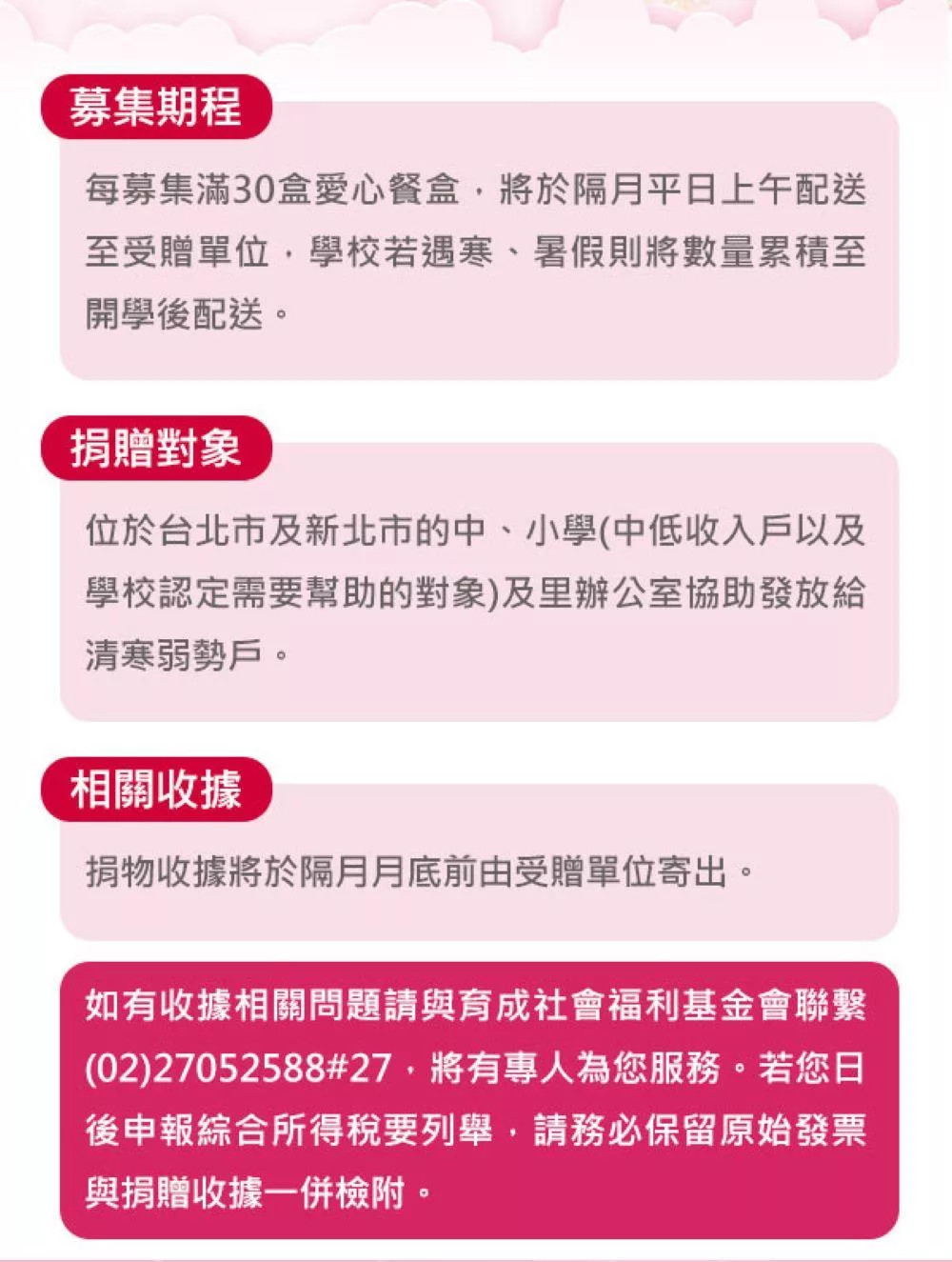 募集期程

每募集滿30盒愛心餐盒，將於隔月平日上午配送至受贈單位，學校若遇寒、暑假則將數量累積至開學後配送。

捐贈對象

位於台北市及新北市的中、小學(中低收入戶以及學校認定需要幫助的對象)及里辦公室協助發放給清寒弱勢戶。

相關收據

捐物收據將於隔月月底前由受贈單位寄出。

如有收據相關問題請與育成社會福利基金會聯繫(02)27052588#27，將有專人為您服務。若您日後申報綜合所得稅要列舉，請務必保留原始發票與捐贈收據一併檢附。